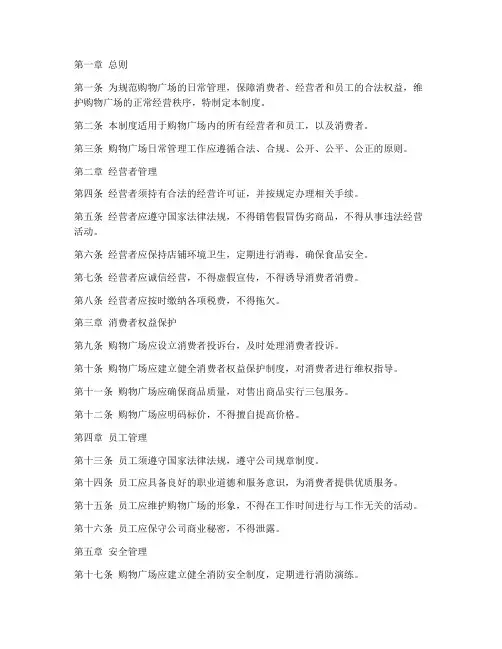 第一章 总则

第一条 为规范购物广场的日常管理，保障消费者、经营者和员工的合法权益，维护购物广场的正常经营秩序，特制定本制度。

第二条 本制度适用于购物广场内的所有经营者和员工，以及消费者。

第三条 购物广场日常管理工作应遵循合法、合规、公开、公平、公正的原则。

第二章 经营者管理

第四条 经营者须持有合法的经营许可证，并按规定办理相关手续。

第五条 经营者应遵守国家法律法规，不得销售假冒伪劣商品，不得从事违法经营活动。

第六条 经营者应保持店铺环境卫生，定期进行消毒，确保食品安全。

第七条 经营者应诚信经营，不得虚假宣传，不得诱导消费者消费。

第八条 经营者应按时缴纳各项税费，不得拖欠。

第三章 消费者权益保护

第九条 购物广场应设立消费者投诉台，及时处理消费者投诉。

第十条 购物广场应建立健全消费者权益保护制度，对消费者进行维权指导。

第十一条 购物广场应确保商品质量，对售出商品实行三包服务。

第十二条 购物广场应明码标价，不得擅自提高价格。

第四章 员工管理

第十三条 员工须遵守国家法律法规，遵守公司规章制度。

第十四条 员工应具备良好的职业道德和服务意识，为消费者提供优质服务。

第十五条 员工应维护购物广场的形象，不得在工作时间进行与工作无关的活动。

第十六条 员工应保守公司商业秘密，不得泄露。

第五章 安全管理

第十七条 购物广场应建立健全消防安全制度，定期进行消防演练。